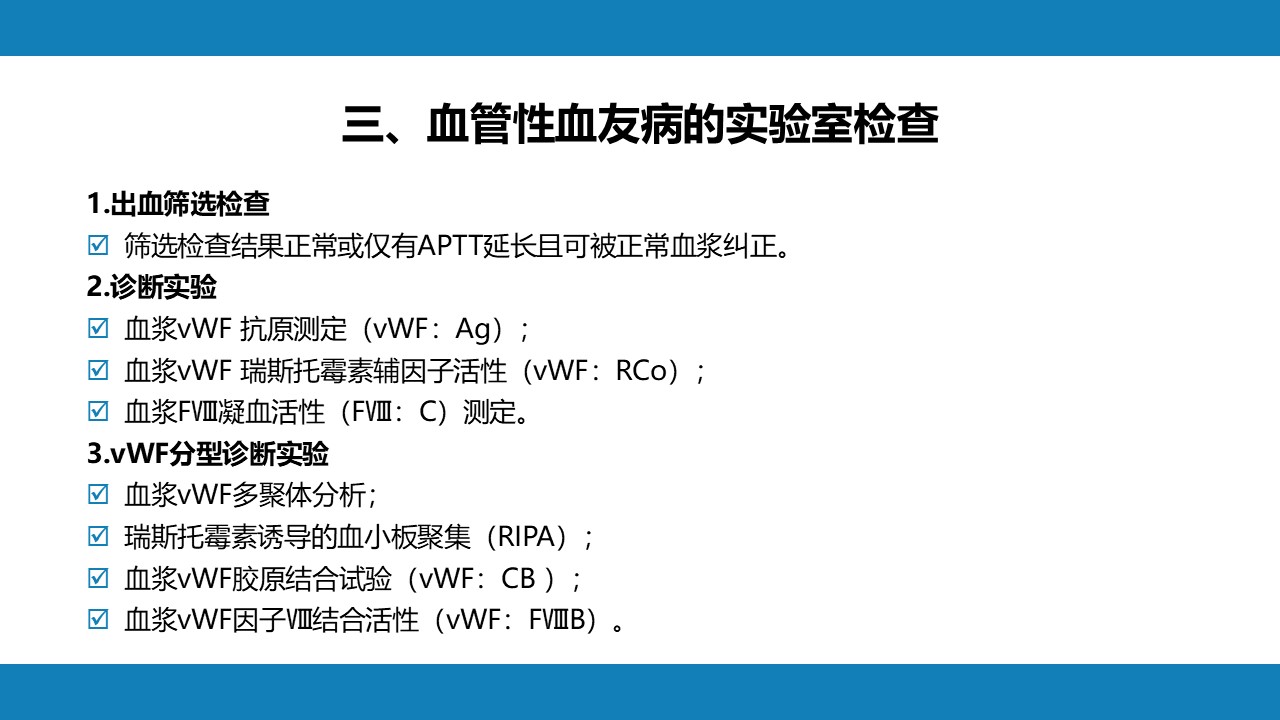 三、血管性血友病的实验室检查

1.出血筛选检查

☑ 筛选检查结果正常或仅有APTT延长且可被正常血浆纠正。

2.诊断实验

☑ 血浆vWF 抗原测定（vWF：Ag）；

☑ 血浆vWF 瑞斯托霉素辅因子活性（vWF：RCo）；

☑ 血浆FⅧ凝血活性（FⅧ：C）测定。

3.vWF分型诊断实验

☑ 血浆vWF多聚体分析；

☑ 瑞斯托霉素诱导的血小板聚集（RIPA）；

☑ 血浆vWF胶原结合试验（vWF：CB ）；

☑ 血浆vWF因子Ⅷ结合活性（vWF：FⅧB）。